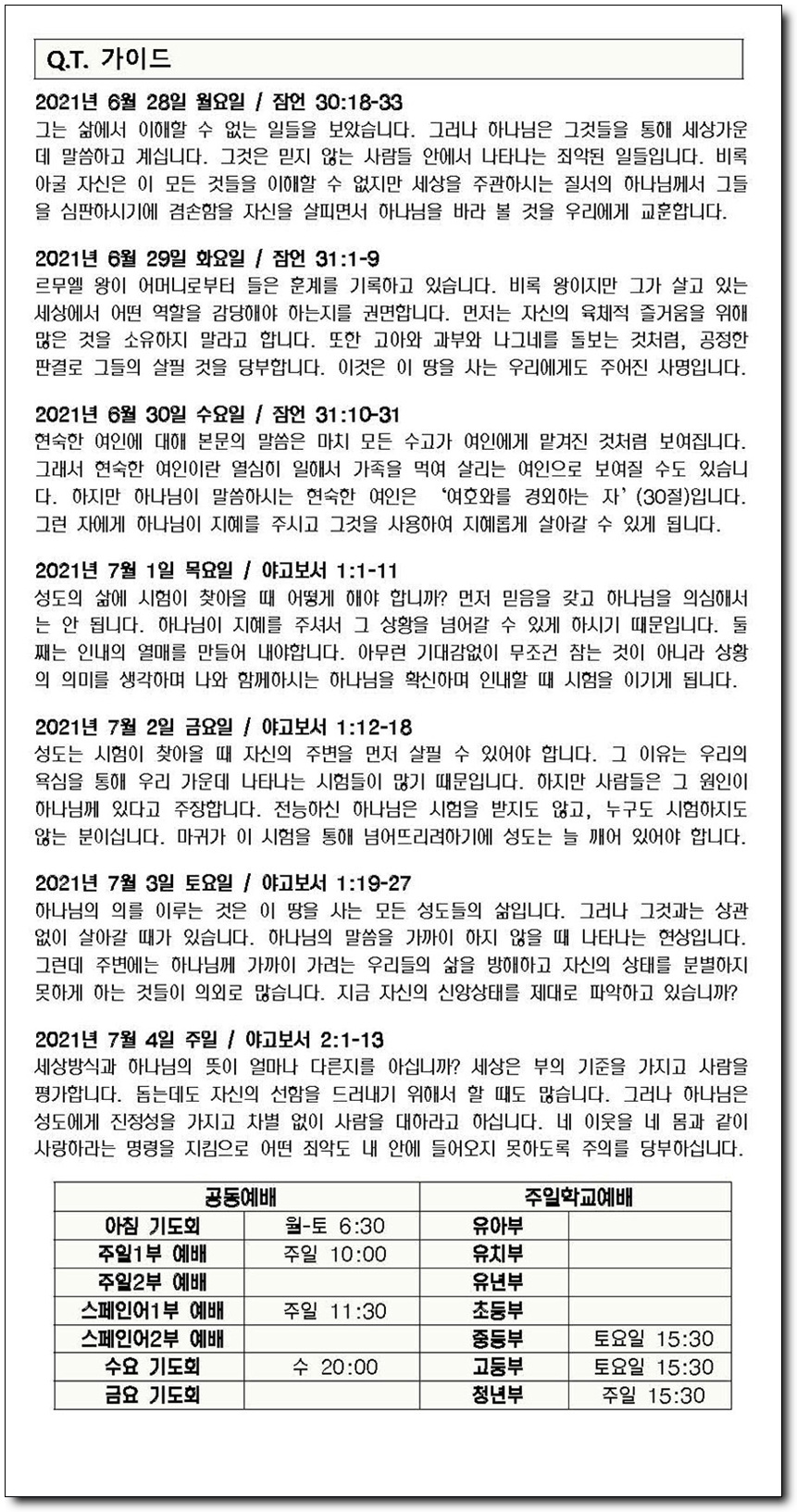 Q.T. 가이드

2021년 6월 28일 월요일 / 잠언 30:18-33
그는 삶에서 이해할 수 없는 일들을 보았습니다. 그러나 하나님은 그것들을 통해 세상가운데 말씀하고 계십니다. 그것은 믿지 않는 사람들 안에서 나타나는 죄악된 일들입니다. 비록 아굴 자신은 이 모든 것들을 이해할 수 없지만 세상을 주관하시는 질서의 하나님께서 그들을 심판하시기에 겸손함을 자신을 살피면서 하나님을 바라 볼 것을 우리에게 교훈합니다.

2021년 6월 29일 화요일 / 잠언 31:1-9
르무엘 왕이 어머니로부터 들은 훈계를 기록하고 있습니다. 비록 왕이지만 그가 살고 있는 세상에서 어떤 역할을 감당해야 하는지를 권면합니다. 먼저는 자신의 육체적 즐거움을 위해 많은 것을 소유하지 말라고 합니다. 또한 고아와 과부와 나그네를 돌보는 것처럼, 공정한 판결로 그들의 살필 것을 당부합니다. 이것은 이 땅을 사는 우리에게도 주어진 사명입니다.

2021년 6월 30일 수요일 / 잠언 31:10-31
현숙한 여인에 대해 본문의 말씀은 마치 모든 수고가 여인에게 맡겨진 것처럼 보여집니다. 그래서 현숙한 여인이란 열심히 일해서 가족을 먹여 살리는 여인으로 보여질 수도 있습니다. 하지만 하나님이 말씀하시는 현숙한 여인은 '여호와를 경외하는 자'(30절)입니다. 그런 자에게 하나님이 지혜를 주시고 그것을 사용하여 지혜롭게 살아갈 수 있게 됩니다.

2021년 7월 1일 목요일 / 야고보서 1:1-11
성도의 삶에 시험이 찾아올 때 어떻게 해야 합니까? 먼저 믿음을 갖고 하나님을 의심해서는 안 됩니다. 하나님이 지혜를 주셔서 그 상황을 넘어갈 수 있게 하시기 때문입니다. 둘째는 인내의 열매를 만들어 내야합니다. 아무런 기대감없이 무조건 참는 것이 아니라 상황의 의미를 생각하며 나와 함께하시는 하나님을 확신하며 인내할 때 시험을 이기게 됩니다.

2021년 7월 2일 금요일 / 야고보서 1:12-18
성도는 시험이 찾아올 때 자신의 주변을 먼저 살필 수 있어야 합니다. 그 이유는 우리의 욕심을 통해 우리 가운데 나타나는 시험들이 많기 때문입니다. 하지만 사람들은 그 원인이 하나님께 있다고 주장합니다. 전능하신 하나님은 시험을 받지도 않고, 누구도 시험하지도 않는 분이십니다. 마귀가 이 시험을 통해 넘어뜨리려하기에 성도는 늘 깨어 있어야 합니다.

2021년 7월 3일 토요일 / 야고보서 1:19-27
하나님의 의를 이루는 것은 이 땅을 사는 모든 성도들의 삶입니다. 그러나 그것과는 상관없이 살아갈 때가 있습니다. 하나님의 말씀을 가까이 하지 않을 때 나타나는 현상입니다. 그런데 주변에는 하나님께 가까이 가려는 우리들의 삶을 방해하고 자신의 상태를 분별하지 못하게 하는 것들이 의외로 많습니다. 지금 자신의 신앙상태를 제대로 파악하고 있습니까?

2021년 7월 4일 주일 / 야고보서 2:1-13
세상방식과 하나님의 뜻이 얼마나 다른지를 아십니까? 세상은 부의 기준을 가지고 사람을 평가합니다. 돕는데도 자신의 선함을 드러내기 위해서 할 때도 많습니다. 그러나 하나님은 성도에게 진정성을 가지고 차별 없이 사람을 대하라고 하십니다. 네 이웃을 네 몸과 같이 사랑하라는 명령을 지킴으로 어떤 죄악도 내 안에 들어오지 못하도록 주의를 당부하십니다.

| 공동예배 | | 주일학교예배 | |
|---|---|---|---|
| 아침 기도회 | 월-토 6:30 | 유아부 | |
| 주일1부 예배 | 주일 10:00 | 유치부 | |
| 주일2부 예배 | | 유년부 | |
| 스페인어1부 예배 | 주일 11:30 | 초등부 | |
| 스페인어2부 예배 | | 중등부 | 토요일 15:30 |
| 수요 기도회 | 수 20:00 | 고등부 | 토요일 15:30 |
| 금요 기도회 | | 청년부 | 주일 15:30 |